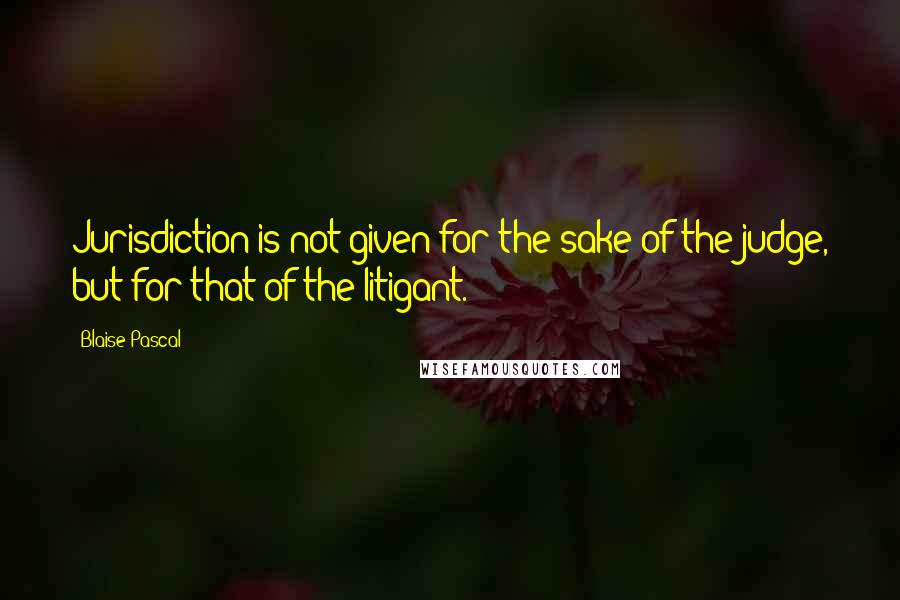 Jurisdiction is not given for the sake of the judge, but for that of the litigant.

Blaise Pascal

WISEFAMOUSQUOTES.COM